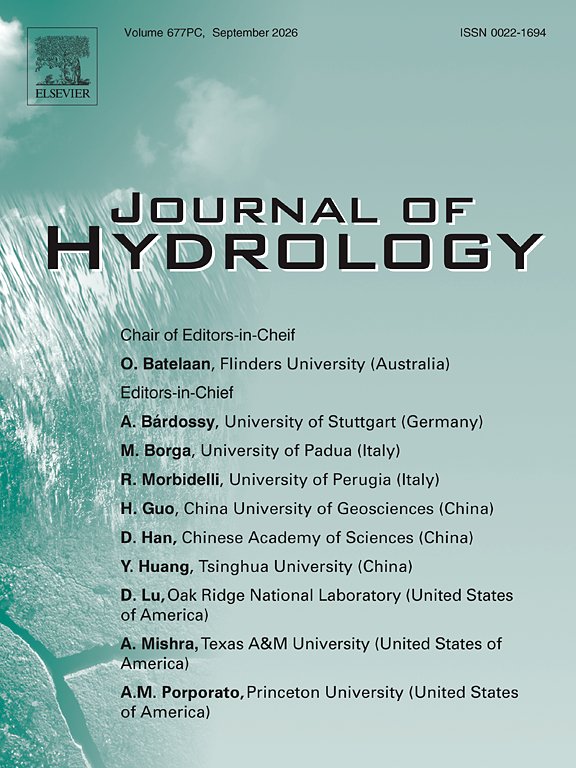 ELSEVIER

Volume 677PC, September 2026

ISSN 0022-1694

JOURNAL OF
HYDROLOGY

Chair of Editors-in-Cheif

O. Batelaan, Flinders University (Australia)

Editors-in-Chief

A. Bárdossy, University of Stuttgart (Germany)

M. Borga, University of Padua (Italy)

R. Morbidelli, University of Perugia (Italy)

H. Guo, China University of Geosciences (China)

D. Han, Chinese Academy of Sciences (China)

Y. Huang, Tsinghua University (China)

D. Lu, Oak Ridge National Laboratory (United States of America)

A. Mishra, Texas A&M University (United States of America)

A.M. Porporato, Princeton University (United States of America)